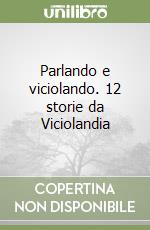 unilibro

Parlando e viciolando. 12 storie da Viciolandia

COPERTINA NON DISPONIBILE